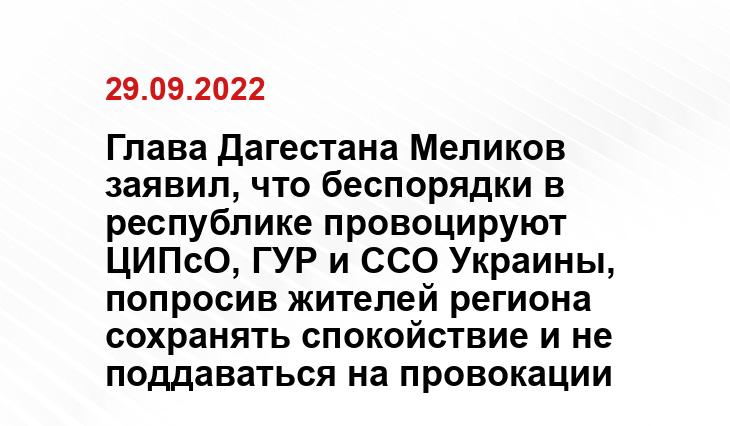 29.09.2022

Глава Дагестана Меликов заявил, что беспорядки в республике провоцируют ЦИПсО, ГУР и ССО Украины, попросив жителей региона сохранять спокойствие и не поддаваться на провокации